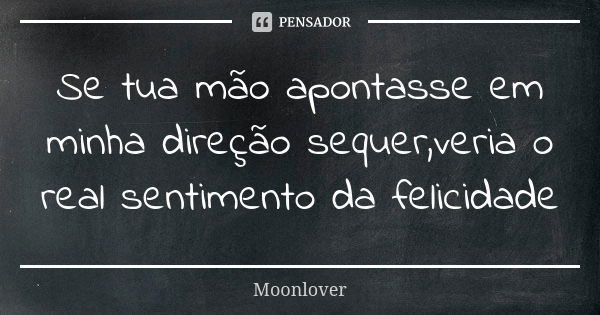 PENSADOR

Se tua mão apontasse em minha direção sequer,veria o real sentimento da felicidade

Moonlover